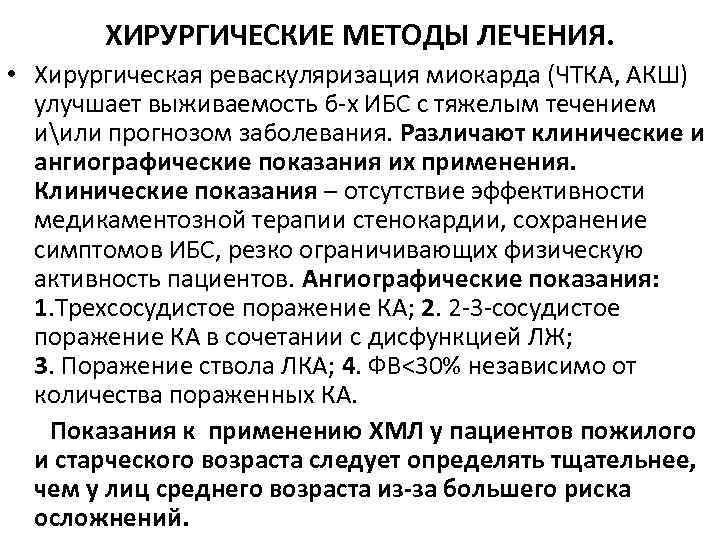 ХИРУРГИЧЕСКИЕ МЕТОДЫ ЛЕЧЕНИЯ.

• Хирургическая реваскуляризация миокарда (ЧТКА, АКШ) улучшает выживаемость б-х ИБС с тяжелым течением и\или прогнозом заболевания. Различают клинические и ангиографические показания их применения. Клинические показания – отсутствие эффективности медикаментозной терапии стенокардии, сохранение симптомов ИБС, резко ограничивающих физическую активность пациентов. Ангиографические показания: 1.Трехсосудистое поражение КА; 2. 2-3-сосудистое поражение КА в сочетании с дисфункцией ЛЖ; 3. Поражение ствола ЛКА; 4. ФВ<30% независимо от количества пораженных КА.

Показания к применению ХМЛ у пациентов пожилого и старческого возраста следует определять тщательнее, чем у лиц среднего возраста из-за большего риска осложнений.